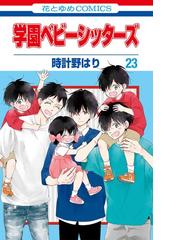 花とゆめCOMICS

学園ベビーシッターズ

時計野はり 23